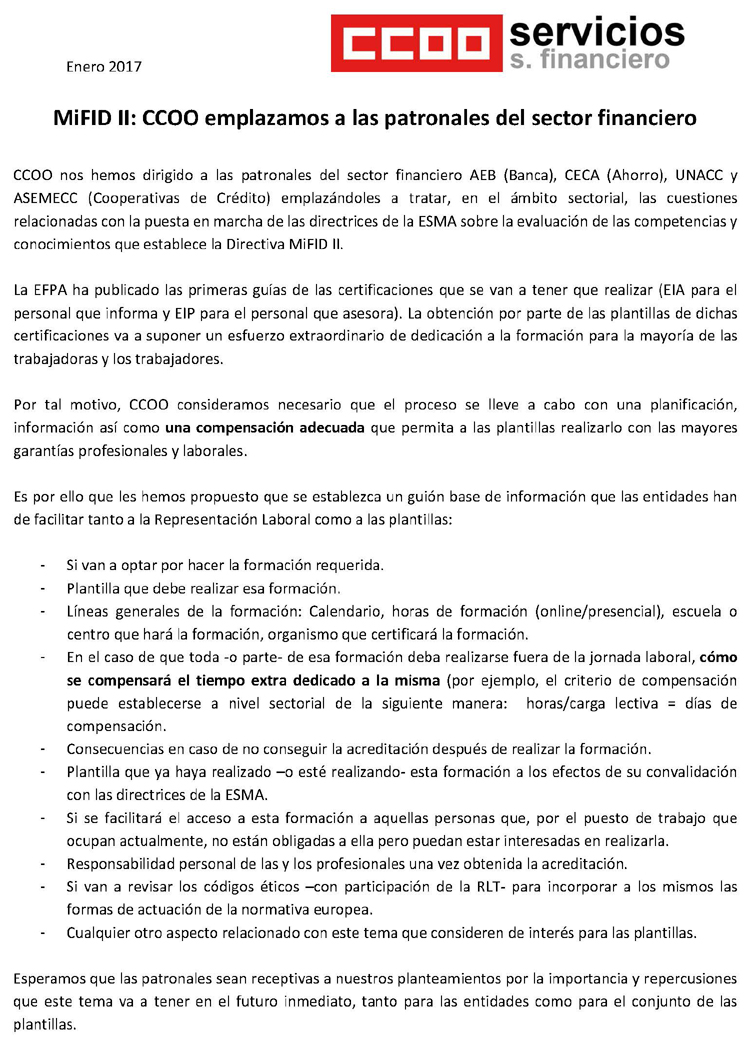 Enero 2017

CCOO servicios s. financiero

MiFID II: CCOO emplazamos a las patronales del sector financiero

CCOO nos hemos dirigido a las patronales del sector financiero AEB (Banca), CECA (Ahorro), UNACC y ASEMECC (Cooperativas de Crédito) emplazándoles a tratar, en el ámbito sectorial, las cuestiones relacionadas con la puesta en marcha de las directrices de la ESMA sobre la evaluación de las competencias y conocimientos que establece la Directiva MiFID II.

La EFPA ha publicado las primeras guías de las certificaciones que se van a tener que realizar (EIA para el personal que informa y EIP para el personal que asesora). La obtención por parte de las plantillas de dichas certificaciones va a suponer un esfuerzo extraordinario de dedicación a la formación para la mayoría de las trabajadoras y los trabajadores.

Por tal motivo, CCOO consideramos necesario que el proceso se lleve a cabo con una planificación, información así como una compensación adecuada que permita a las plantillas realizarlo con las mayores garantías profesionales y laborales.

Es por ello que les hemos propuesto que se establezca un guión base de información que las entidades han de facilitar tanto a la Representación Laboral como a las plantillas:

- Si van a optar por hacer la formación requerida.
- Plantilla que debe realizar esa formación.
- Líneas generales de la formación: Calendario, horas de formación (online/presencial), escuela o centro que hará la formación, organismo que certificará la formación.
- En el caso de que toda -o parte- de esa formación deba realizarse fuera de la jornada laboral, cómo se compensará el tiempo extra dedicado a la misma (por ejemplo, el criterio de compensación puede establecerse a nivel sectorial de la siguiente manera: horas/carga lectiva = días de compensación.
- Consecuencias en caso de no conseguir la acreditación después de realizar la formación.
- Plantilla que ya haya realizado –o esté realizando- esta formación a los efectos de su convalidación con las directrices de la ESMA.
- Si se facilitará el acceso a esta formación a aquellas personas que, por el puesto de trabajo que ocupan actualmente, no están obligadas a ella pero puedan estar interesadas en realizarla.
- Responsabilidad personal de las y los profesionales una vez obtenida la acreditación.
- Si van a revisar los códigos éticos –con participación de la RLT- para incorporar a los mismos las formas de actuación de la normativa europea.
- Cualquier otro aspecto relacionado con este tema que consideren de interés para las plantillas.

Esperamos que las patronales sean receptivas a nuestros planteamientos por la importancia y repercusiones que este tema va a tener en el futuro inmediato, tanto para las entidades como para el conjunto de las plantillas.